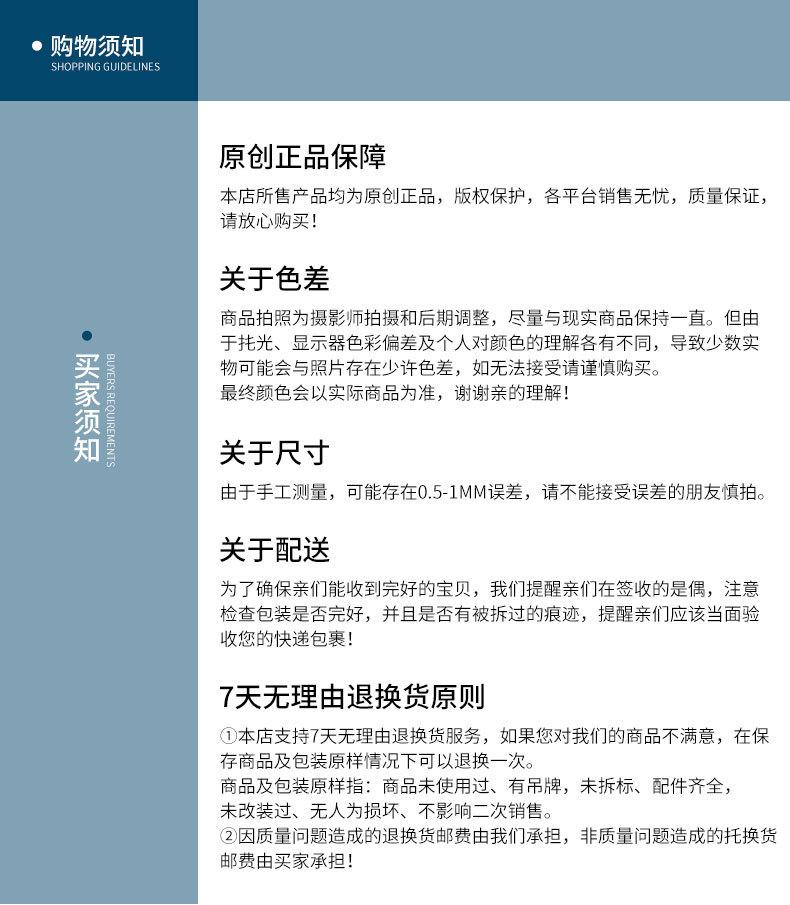 购物须知
SHOPPING GUIDELINES

买家须知
BUYERS REQUIREMENTS

原创正品保障

本店所售产品均为原创正品，版权保护，各平台销售无忧，质量保证，请放心购买！

关于色差

商品拍照为摄影师拍摄和后期调整，尽量与现实商品保持一直。但由于托光、显示器色彩偏差及个人对颜色的理解各有不同，导致少数实物可能会与照片存在少许色差，如无法接受请谨慎购买。
最终颜色会以实际商品为准，谢谢亲的理解！

关于尺寸

由于手工测量，可能存在0.5-1MM误差，请不能接受误差的朋友慎拍。

关于配送

为了确保亲们能收到完好的宝贝，我们提醒亲们在签收的是偶，注意检查包装是否完好，并且是否有被拆过的痕迹，提醒亲们应该当面验收您的快递包裹！

7天无理由退换货原则

①本店支持7天无理由退换货服务，如果您对我们的商品不满意，在保存商品及包装原样情况下可以退换一次。
商品及包装原样指：商品未使用过、有吊牌，未拆标、配件齐全，未改装过、无人为损坏、不影响二次销售。
②因质量问题造成的退换货邮费由我们承担，非质量问题造成的托换货邮费由买家承担！